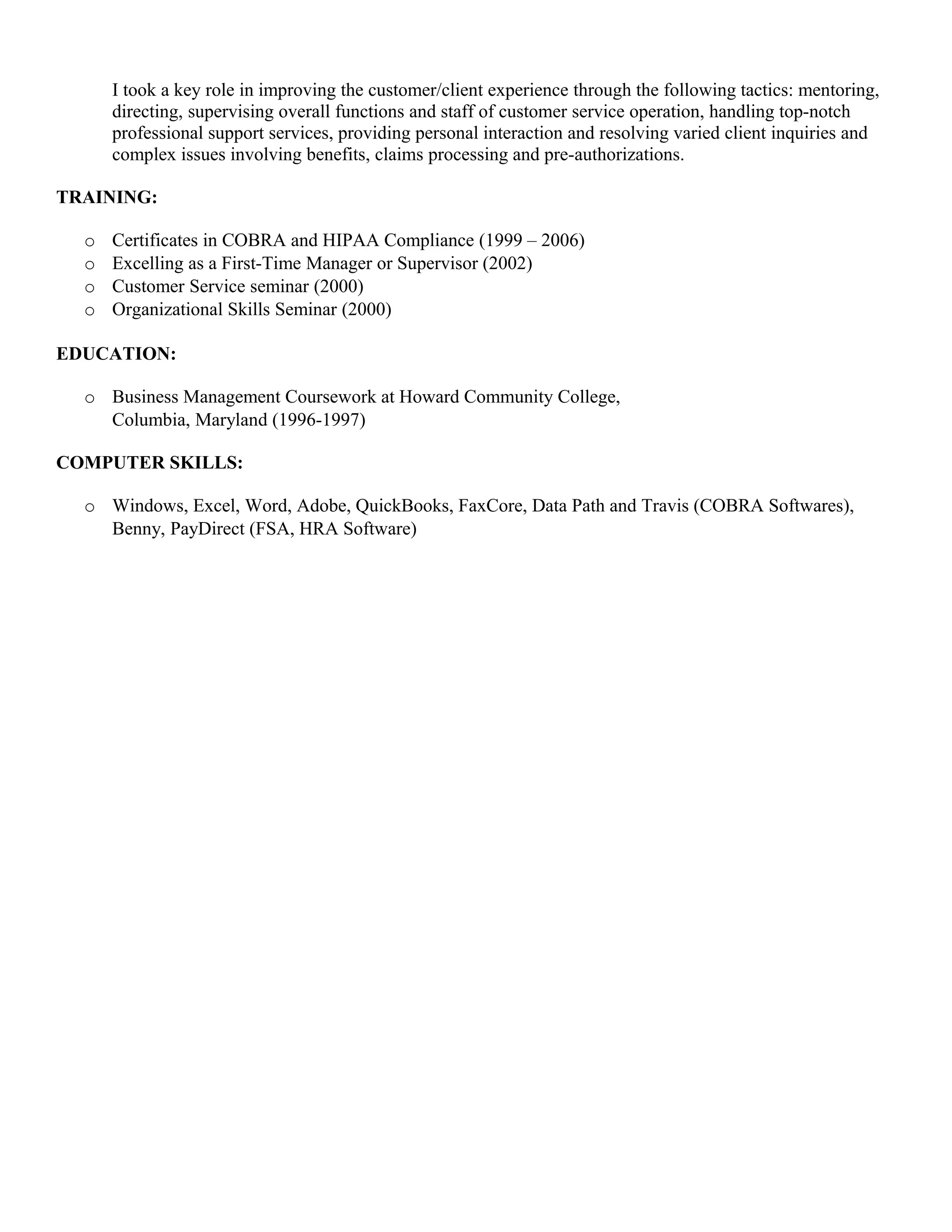 I took a key role in improving the customer/client experience through the following tactics: mentoring, directing, supervising overall functions and staff of customer service operation, handling top-notch professional support services, providing personal interaction and resolving varied client inquiries and complex issues involving benefits, claims processing and pre-authorizations.

TRAINING:

o Certificates in COBRA and HIPAA Compliance (1999 – 2006)
o Excelling as a First-Time Manager or Supervisor (2002)
o Customer Service seminar (2000)
o Organizational Skills Seminar (2000)

EDUCATION:

o Business Management Coursework at Howard Community College, Columbia, Maryland (1996-1997)

COMPUTER SKILLS:

o Windows, Excel, Word, Adobe, QuickBooks, FaxCore, Data Path and Travis (COBRA Softwares), Benny, PayDirect (FSA, HRA Software)